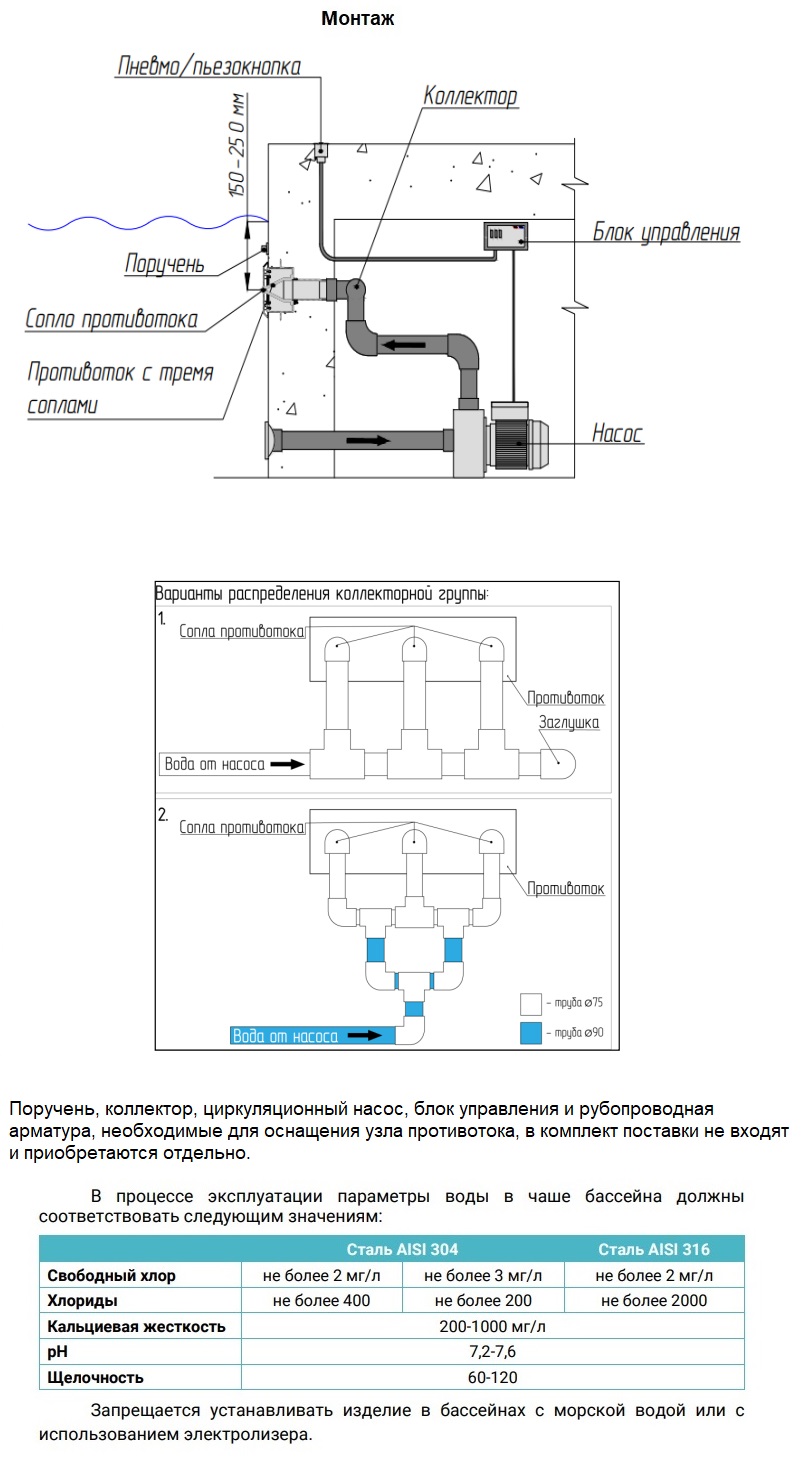 Монтаж

Пневмо/пьезокнопка

Коллектор

150-250 мм

Блок управления

Поручень

Сопло противотока

Противоток с тремя соплами

Насос

Варианты распределения коллекторной группы:

1.

Сопла противотока

Противоток

Заглушка

Вода от насоса

2.

Сопла противотока

Противоток

– труба ⌀75

– труба ⌀90

Вода от насоса

Поручень, коллектор, циркуляционный насос, блок управления и рубопроводная арматура, необходимые для оснащения узла противотока, в комплект поставки не входят и приобретаются отдельно.

В процессе эксплуатации параметры воды в чаше бассейна должны соответствовать следующим значениям:

| | Сталь AISI 304 | | Сталь AISI 316 |
|---|---|---|---|
| Свободный хлор | не более 2 мг/л | не более 3 мг/л | не более 2 мг/л |
| Хлориды | не более 400 | не более 200 | не более 2000 |
| Кальциевая жесткость | 200-1000 мг/л | | |
| pH | 7,2-7,6 | | |
| Щелочность | 60-120 | | |

Запрещается устанавливать изделие в бассейнах с морской водой или с использованием электролизера.